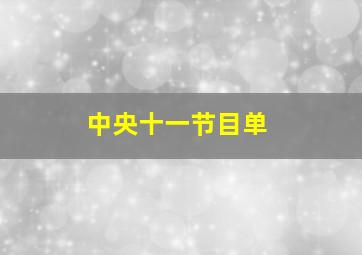 中央十一节目单